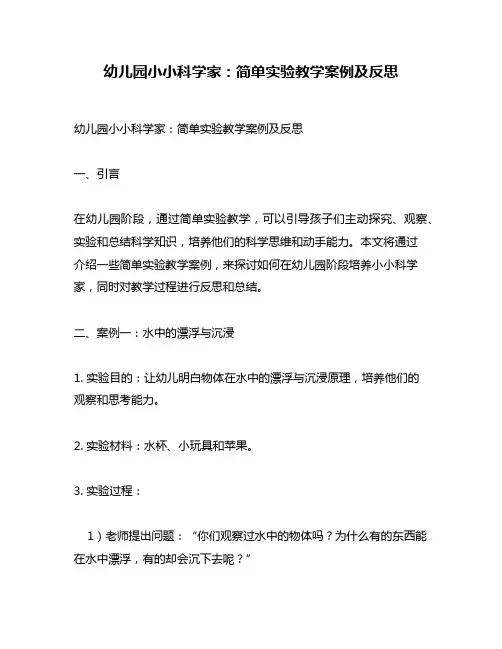 幼儿园小小科学家：简单实验教学案例及反思

幼儿园小小科学家：简单实验教学案例及反思

一、引言

在幼儿园阶段，通过简单实验教学，可以引导孩子们主动探究、观察、实验和总结科学知识，培养他们的科学思维和动手能力。本文将通过介绍一些简单实验教学案例，来探讨如何在幼儿园阶段培养小小科学家，同时对教学过程进行反思和总结。

二、案例一：水中的漂浮与沉浸

1. 实验目的：让幼儿明白物体在水中的漂浮与沉浸原理，培养他们的观察和思考能力。

2. 实验材料：水杯、小玩具和苹果。

3. 实验过程：

1）老师提出问题：“你们观察过水中的物体吗？为什么有的东西能在水中漂浮，有的却会沉下去呢？”